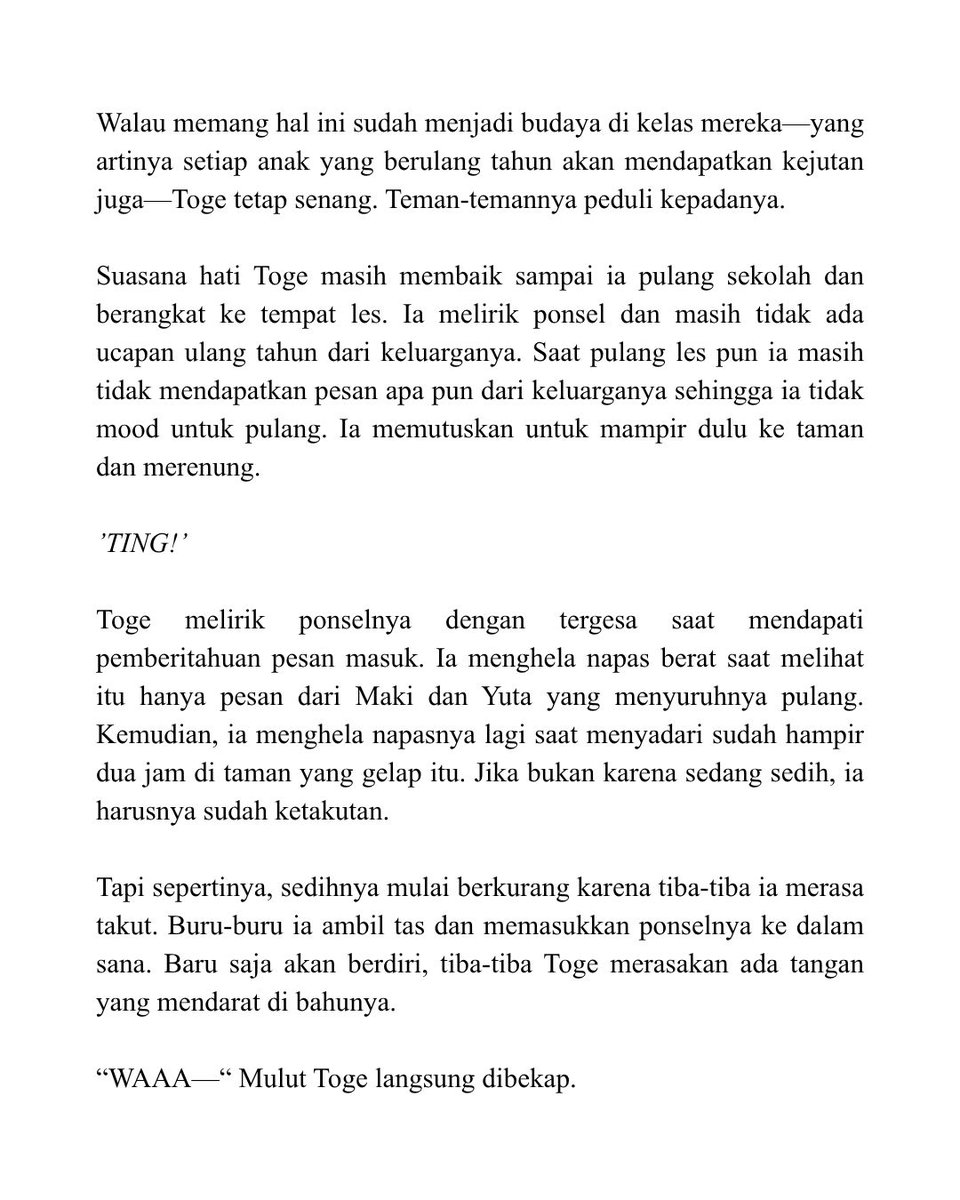 Walau memang hal ini sudah menjadi budaya di kelas mereka—yang artinya setiap anak yang berulang tahun akan mendapatkan kejutan juga—Toge tetap senang. Teman-temannya peduli kepadanya.

Suasana hati Toge masih membaik sampai ia pulang sekolah dan berangkat ke tempat les. Ia melirik ponsel dan masih tidak ada ucapan ulang tahun dari keluarganya. Saat pulang les pun ia masih tidak mendapatkan pesan apa pun dari keluarganya sehingga ia tidak mood untuk pulang. Ia memutuskan untuk mampir dulu ke taman dan merenung.

’TING!’

Toge melirik ponselnya dengan tergesa saat mendapati pemberitahuan pesan masuk. Ia menghela napas berat saat melihat itu hanya pesan dari Maki dan Yuta yang menyuruhnya pulang. Kemudian, ia menghela napasnya lagi saat menyadari sudah hampir dua jam di taman yang gelap itu. Jika bukan karena sedang sedih, ia harusnya sudah ketakutan.

Tapi sepertinya, sedihnya mulai berkurang karena tiba-tiba ia merasa takut. Buru-buru ia ambil tas dan memasukkan ponselnya ke dalam sana. Baru saja akan berdiri, tiba-tiba Toge merasakan ada tangan yang mendarat di bahunya.

“WAAA—“ Mulut Toge langsung dibekap.